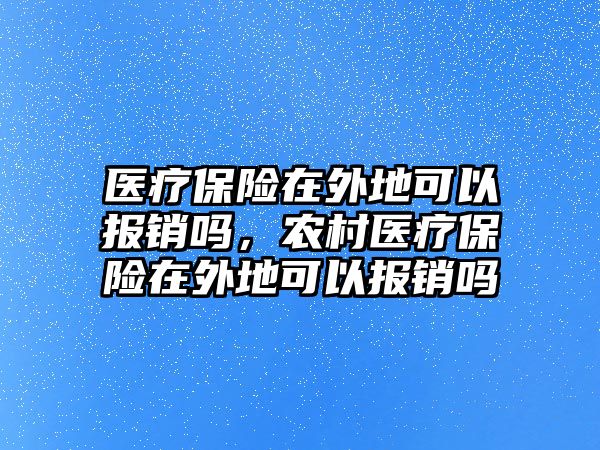 医疗保险在外地可以报销吗，农村医疗保险在外地可以报销吗